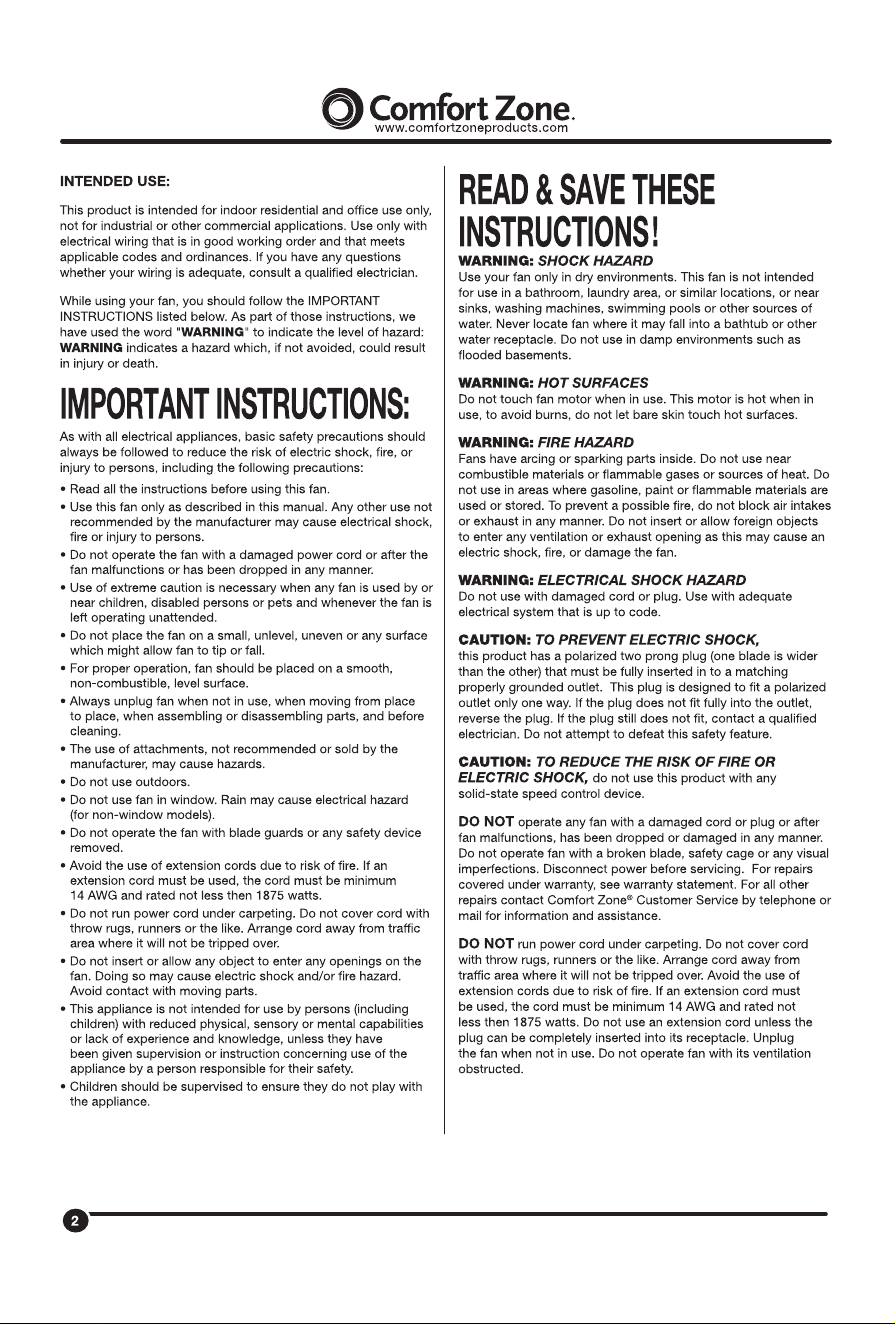 Comfort Zone.
www.comfortzoneproducts.com

INTENDED USE:

This product is intended for indoor residential and office use only, not for industrial or other commercial applications. Use only with electrical wiring that is in good working order and that meets applicable codes and ordinances. If you have any questions whether your wiring is adequate, consult a qualified electrician.

While using your fan, you should follow the IMPORTANT INSTRUCTIONS listed below. As part of those instructions, we have used the word "WARNING" to indicate the level of hazard: WARNING indicates a hazard which, if not avoided, could result in injury or death.

IMPORTANT INSTRUCTIONS:

As with all electrical appliances, basic safety precautions should always be followed to reduce the risk of electric shock, fire, or injury to persons, including the following precautions:

• Read all the instructions before using this fan.
• Use this fan only as described in this manual. Any other use not recommended by the manufacturer may cause electrical shock, fire or injury to persons.
• Do not operate the fan with a damaged power cord or after the fan malfunctions or has been dropped in any manner.
• Use of extreme caution is necessary when any fan is used by or near children, disabled persons or pets and whenever the fan is left operating unattended.
• Do not place the fan on a small, unlevel, uneven or any surface which might allow fan to tip or fall.
• For proper operation, fan should be placed on a smooth, non-combustible, level surface.
• Always unplug fan when not in use, when moving from place to place, when assembling or disassembling parts, and before cleaning.
• The use of attachments, not recommended or sold by the manufacturer, may cause hazards.
• Do not use outdoors.
• Do not use fan in window. Rain may cause electrical hazard (for non-window models).
• Do not operate the fan with blade guards or any safety device removed.
• Avoid the use of extension cords due to risk of fire. If an extension cord must be used, the cord must be minimum 14 AWG and rated not less then 1875 watts.
• Do not run power cord under carpeting. Do not cover cord with throw rugs, runners or the like. Arrange cord away from traffic area where it will not be tripped over.
• Do not insert or allow any object to enter any openings on the fan. Doing so may cause electric shock and/or fire hazard. Avoid contact with moving parts.
• This appliance is not intended for use by persons (including children) with reduced physical, sensory or mental capabilities or lack of experience and knowledge, unless they have been given supervision or instruction concerning use of the appliance by a person responsible for their safety.
• Children should be supervised to ensure they do not play with the appliance.

READ & SAVE THESE INSTRUCTIONS!

WARNING: SHOCK HAZARD
Use your fan only in dry environments. This fan is not intended for use in a bathroom, laundry area, or similar locations, or near sinks, washing machines, swimming pools or other sources of water. Never locate fan where it may fall into a bathtub or other water receptacle. Do not use in damp environments such as flooded basements.

WARNING: HOT SURFACES
Do not touch fan motor when in use. This motor is hot when in use, to avoid burns, do not let bare skin touch hot surfaces.

WARNING: FIRE HAZARD
Fans have arcing or sparking parts inside. Do not use near combustible materials or flammable gases or sources of heat. Do not use in areas where gasoline, paint or flammable materials are used or stored. To prevent a possible fire, do not block air intakes or exhaust in any manner. Do not insert or allow foreign objects to enter any ventilation or exhaust opening as this may cause an electric shock, fire, or damage the fan.

WARNING: ELECTRICAL SHOCK HAZARD
Do not use with damaged cord or plug. Use with adequate electrical system that is up to code.

CAUTION: TO PREVENT ELECTRIC SHOCK,
this product has a polarized two prong plug (one blade is wider than the other) that must be fully inserted in to a matching properly grounded outlet. This plug is designed to fit a polarized outlet only one way. If the plug does not fit fully into the outlet, reverse the plug. If the plug still does not fit, contact a qualified electrician. Do not attempt to defeat this safety feature.

CAUTION: TO REDUCE THE RISK OF FIRE OR ELECTRIC SHOCK, do not use this product with any solid-state speed control device.

DO NOT operate any fan with a damaged cord or plug or after fan malfunctions, has been dropped or damaged in any manner. Do not operate fan with a broken blade, safety cage or any visual imperfections. Disconnect power before servicing. For repairs covered under warranty, see warranty statement. For all other repairs contact Comfort Zone® Customer Service by telephone or mail for information and assistance.

DO NOT run power cord under carpeting. Do not cover cord with throw rugs, runners or the like. Arrange cord away from traffic area where it will not be tripped over. Avoid the use of extension cords due to risk of fire. If an extension cord must be used, the cord must be minimum 14 AWG and rated not less then 1875 watts. Do not use an extension cord unless the plug can be completely inserted into its receptacle. Unplug the fan when not in use. Do not operate fan with its ventilation obstructed.

2